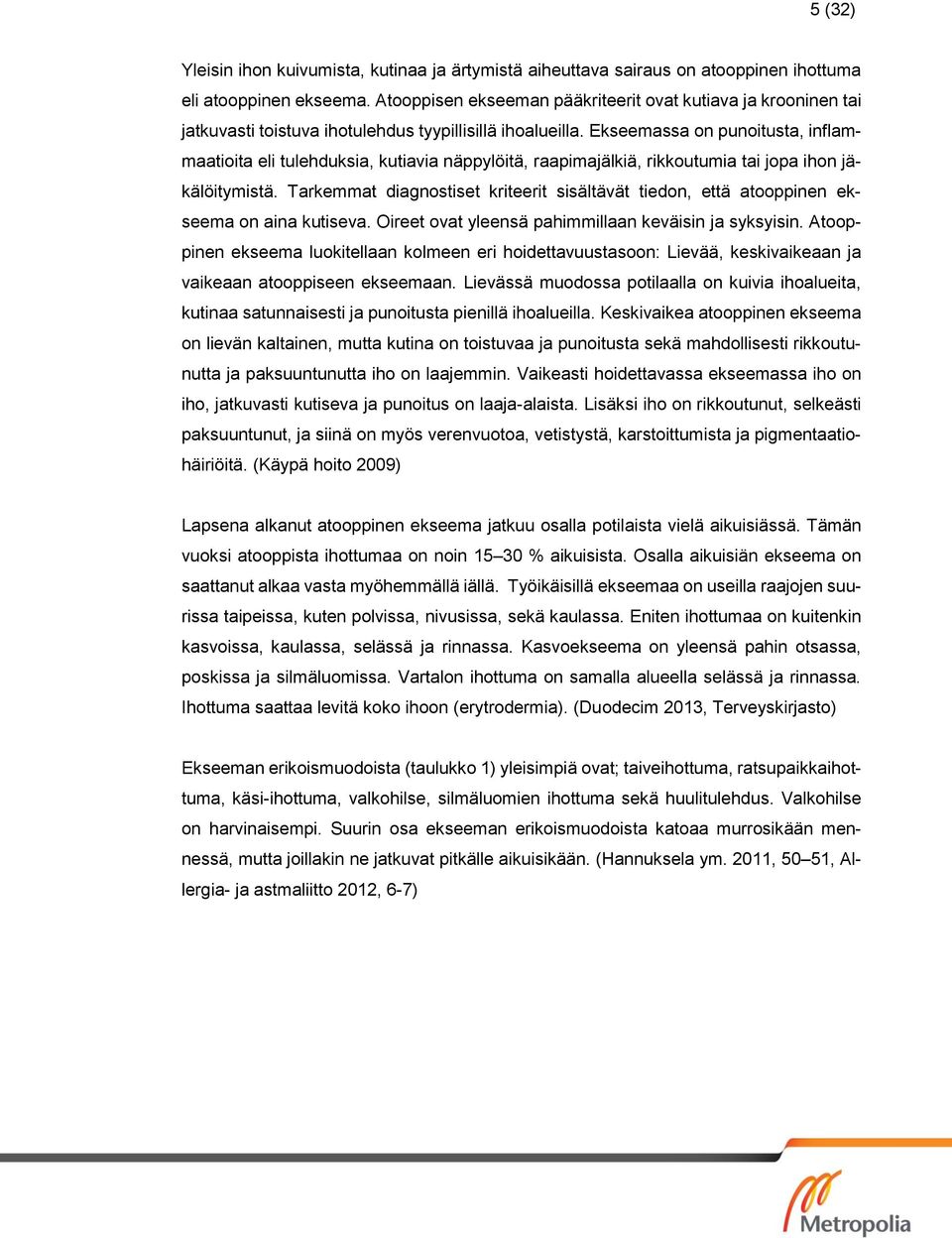 5 (32)

Yleisin ihon kuivumista, kutinaa ja ärtymistä aiheuttava sairaus on atooppinen ihottuma eli atooppinen ekseema. Atooppisen ekseeman pääkriteerit ovat kutiava ja krooninen tai jatkuvasti toistuva ihotulehdus tyypillisillä ihoalueilla. Ekseemassa on punoitusta, inflammaatioita eli tulehduksia, kutiavia näppylöitä, raapimajälkiä, rikkoutumia tai jopa ihon jäkälöitymistä. Tarkemmat diagnostiset kriteerit sisältävät tiedon, että atooppinen ekseema on aina kutiseva. Oireet ovat yleensä pahimmillaan keväisin ja syksyisin. Atooppinen ekseema luokitellaan kolmeen eri hoidettavuustasoon: Lievää, keskivaikeaan ja vaikeaan atooppiseen ekseemaan. Lievässä muodossa potilaalla on kuivia ihoalueita, kutinaa satunnaisesti ja punoitusta pienillä ihoalueilla. Keskivaikea atooppinen ekseema on lievän kaltainen, mutta kutina on toistuvaa ja punoitusta sekä mahdollisesti rikkoutunutta ja paksuuntunutta iho on laajemmin. Vaikeasti hoidettavassa ekseemassa iho on iho, jatkuvasti kutiseva ja punoitus on laaja-alaista. Lisäksi iho on rikkoutunut, selkeästi paksuuntunut, ja siinä on myös verenvuotoa, vetistystä, karstoittumista ja pigmentaatiohäiriöitä. (Käypä hoito 2009)

Lapsena alkanut atooppinen ekseema jatkuu osalla potilaista vielä aikuisiässä. Tämän vuoksi atooppista ihottumaa on noin 15–30 % aikuisista. Osalla aikuisiän ekseema on saattanut alkaa vasta myöhemmällä iällä. Työikäisillä ekseemaa on useilla raajojen suurissa taipeissa, kuten polvissa, nivusissa, sekä kaulassa. Eniten ihottumaa on kuitenkin kasvoissa, kaulassa, selässä ja rinnassa. Kasvoekseema on yleensä pahin otsassa, poskissa ja silmäluomissa. Vartalon ihottuma on samalla alueella selässä ja rinnassa. Ihottuma saattaa levitä koko ihoon (erytrodermia). (Duodecim 2013, Terveyskirjasto)

Ekseeman erikoismuodoista (taulukko 1) yleisimpiä ovat; taiveihottuma, ratsupaikkaihottuma, käsi-ihottuma, valkohilse, silmäluomien ihottuma sekä huulitulehdus. Valkohilse on harvinaisempi. Suurin osa ekseeman erikoismuodoista katoaa murrosikään mennessä, mutta joillakin ne jatkuvat pitkälle aikuisikään. (Hannuksela ym. 2011, 50–51, Allergia- ja astmaliitto 2012, 6-7)

Metropolia